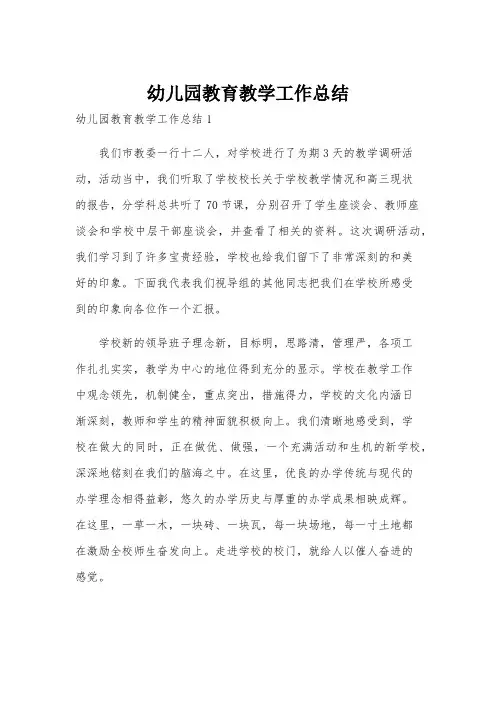 幼儿园教育教学工作总结

幼儿园教育教学工作总结1

我们市教委一行十二人，对学校进行了为期3天的教学调研活动，活动当中，我们听取了学校校长关于学校教学情况和高三现状的报告，分学科总共听了70节课，分别召开了学生座谈会、教师座谈会和学校中层干部座谈会，并查看了相关的资料。这次调研活动，我们学习到了许多宝贵经验，学校也给我们留下了非常深刻的和美好的印象。下面我代表我们视导组的其他同志把我们在学校所感受到的印象向各位作一个汇报。

学校新的领导班子理念新，目标明，思路清，管理严，各项工作扎扎实实，教学为中心的地位得到充分的显示。学校在教学工作中观念领先，机制健全，重点突出，措施得力，学校的文化内涵日渐深刻，教师和学生的精神面貌积极向上。我们清晰地感受到，学校在做大的同时，正在做优、做强，一个充满活动和生机的新学校，深深地铭刻在我们的脑海之中。在这里，优良的办学传统与现代的办学理念相得益彰，悠久的办学历史与厚重的办学成果相映成辉。在这里，一草一木，一块砖、一块瓦，每一块场地，每一寸土地都在激励全校师生奋发向上。走进学校的校门，就给人以催人奋进的感觉。